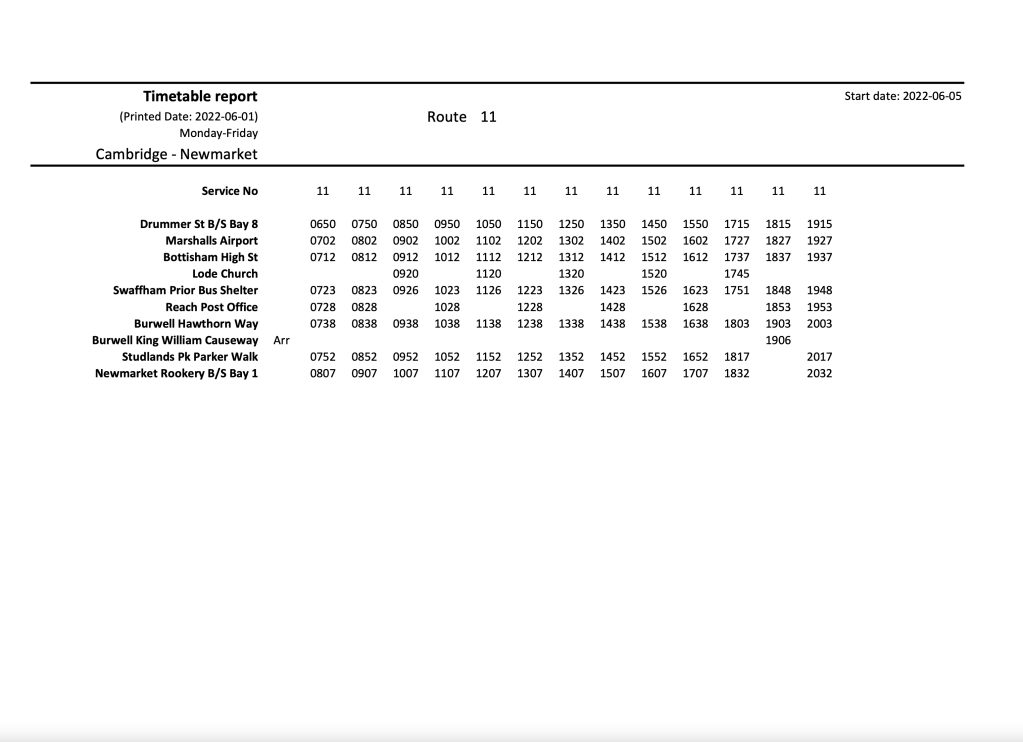 Timetable report
(Printed Date: 2022-06-01)
Monday-Friday
Cambridge - Newmarket

Route 11

Start date: 2022-06-05

| Service No | | 11 | 11 | 11 | 11 | 11 | 11 | 11 | 11 | 11 | 11 | 11 | 11 | 11 |
|---|---|---|---|---|---|---|---|---|---|---|---|---|---|---|
| Drummer St B/S Bay 8 | | 0650 | 0750 | 0850 | 0950 | 1050 | 1150 | 1250 | 1350 | 1450 | 1550 | 1715 | 1815 | 1915 |
| Marshalls Airport | | 0702 | 0802 | 0902 | 1002 | 1102 | 1202 | 1302 | 1402 | 1502 | 1602 | 1727 | 1827 | 1927 |
| Bottisham High St | | 0712 | 0812 | 0912 | 1012 | 1112 | 1212 | 1312 | 1412 | 1512 | 1612 | 1737 | 1837 | 1937 |
| Lode Church | | | | 0920 | | 1120 | | 1320 | | 1520 | | 1745 | | |
| Swaffham Prior Bus Shelter | | 0723 | 0823 | 0926 | 1023 | 1126 | 1223 | 1326 | 1423 | 1526 | 1623 | 1751 | 1848 | 1948 |
| Reach Post Office | | 0728 | 0828 | | 1028 | | 1228 | | 1428 | | 1628 | | 1853 | 1953 |
| Burwell Hawthorn Way | | 0738 | 0838 | 0938 | 1038 | 1138 | 1238 | 1338 | 1438 | 1538 | 1638 | 1803 | 1903 | 2003 |
| Burwell King William Causeway | Arr | | | | | | | | | | | | 1906 | |
| Studlands Pk Parker Walk | | 0752 | 0852 | 0952 | 1052 | 1152 | 1252 | 1352 | 1452 | 1552 | 1652 | 1817 | | 2017 |
| Newmarket Rookery B/S Bay 1 | | 0807 | 0907 | 1007 | 1107 | 1207 | 1307 | 1407 | 1507 | 1607 | 1707 | 1832 | | 2032 |